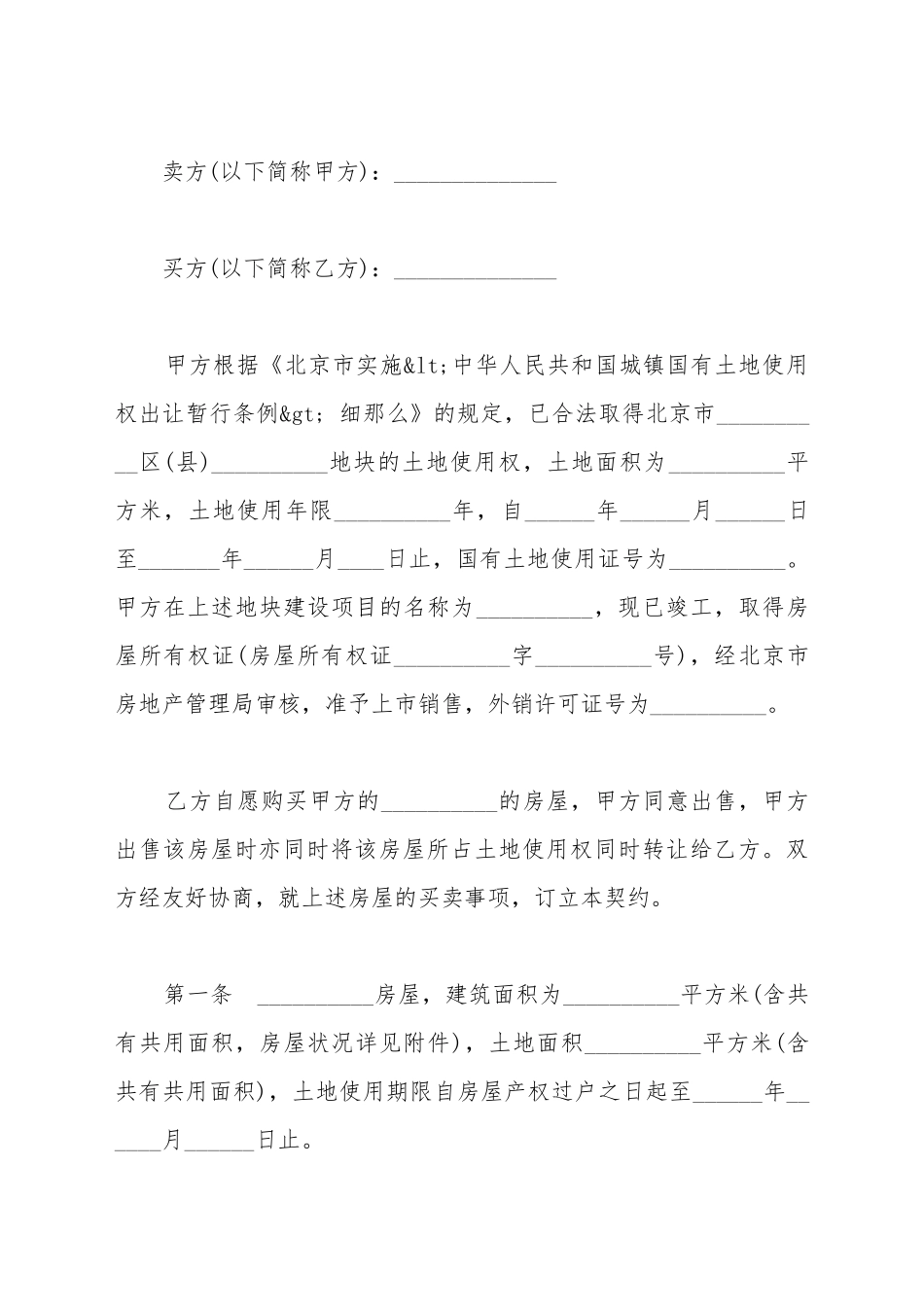 卖方(以下简称甲方)：______________

买方(以下简称乙方)：______________

甲方根据《北京市实施&lt;中华人民共和国城镇国有土地使用权出让暂行条例&gt;细那么》的规定，已合法取得北京市__________区(县)__________地块的土地使用权，土地面积为__________平方米，土地使用年限__________年，自______年______月______日至_______年______月____日止，国有土地使用证号为__________。甲方在上述地块建设项目的名称为__________，现已竣工，取得房屋所有权证(房屋所有权证__________字__________号)，经北京市房地产管理局审核，准予上市销售，外销许可证号为__________。

乙方自愿购买甲方的__________的房屋，甲方同意出售，甲方出售该房屋时亦同时将该房屋所占土地使用权同时转让给乙方。双方经友好协商，就上述房屋的买卖事项，订立本契约。

第一条 __________房屋，建筑面积为__________平方米(含共有共用面积，房屋状况详见附件)，土地面积__________平方米(含共有共用面积)，土地使用期限自房屋产权过户之日起至______年______月______日止。